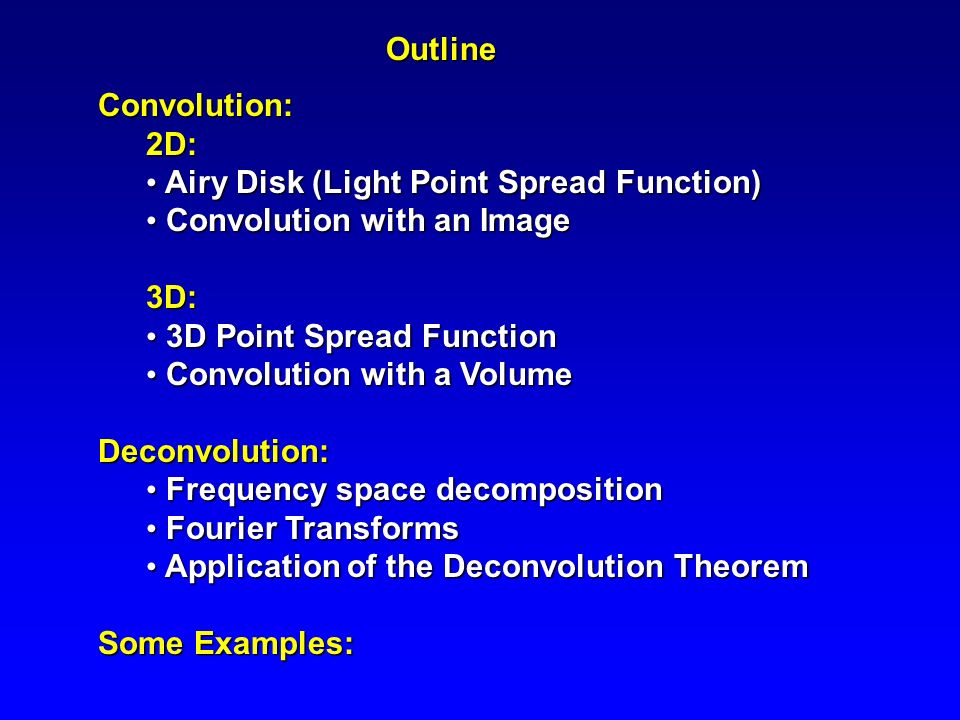 Outline

Convolution:

2D:
• Airy Disk (Light Point Spread Function)
• Convolution with an Image

3D:
• 3D Point Spread Function
• Convolution with a Volume

Deconvolution:
• Frequency space decomposition
• Fourier Transforms
• Application of the Deconvolution Theorem

Some Examples: